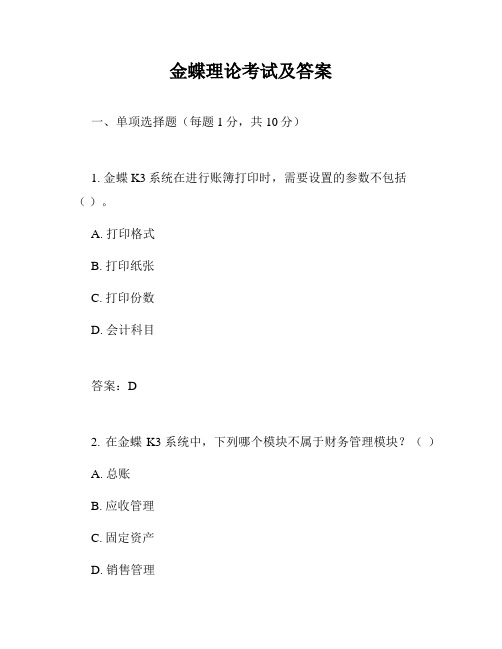 金蝶理论考试及答案

一、单项选择题（每题 1 分，共 10 分）

1. 金蝶 K3 系统在进行账簿打印时，需要设置的参数不包括（ ）。

A. 打印格式

B. 打印纸张

C. 打印份数

D. 会计科目

答案：D

2. 在金蝶 K3 系统中，下列哪个模块不属于财务管理模块？（ ）

A. 总账

B. 应收管理

C. 固定资产

D. 销售管理